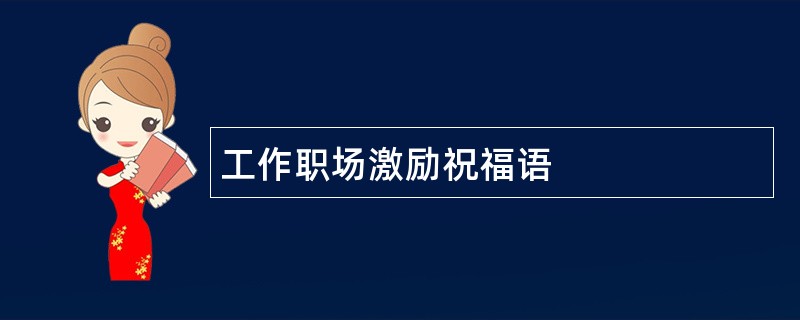 工作职场激励祝福语